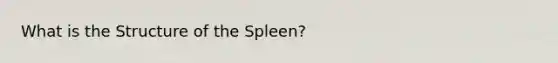 What is the Structure of the Spleen?